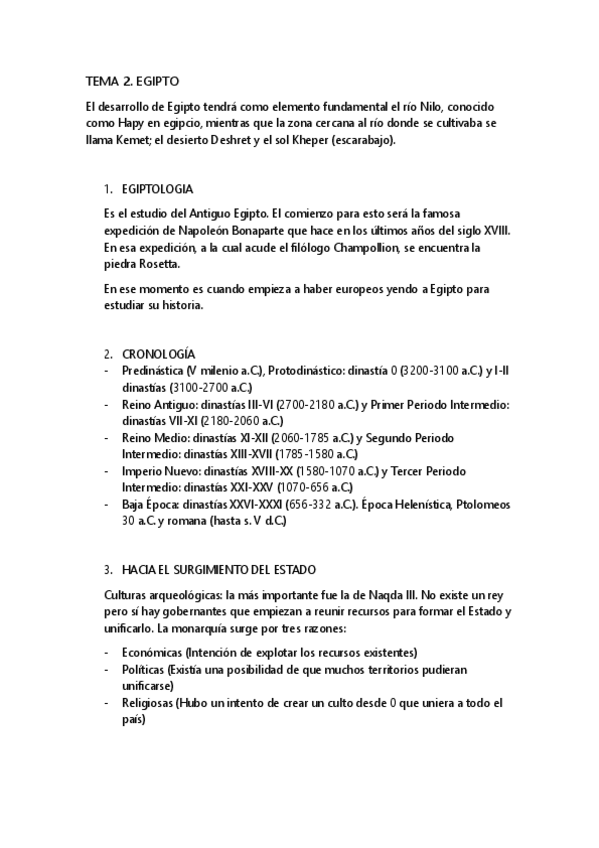 TEMA 2. EGIPTO

El desarrollo de Egipto tendrá como elemento fundamental el río Nilo, conocido como Hapy en egipcio, mientras que la zona cercana al río donde se cultivaba se llama Kemet; el desierto Deshret y el sol Kheper (escarabajo).

1. EGIPTOLOGIA

Es el estudio del Antiguo Egipto. El comienzo para esto será la famosa expedición de Napoleón Bonaparte que hace en los últimos años del siglo XVIII. En esa expedición, a la cual acude el filólogo Champollion, se encuentra la piedra Rosetta.

En ese momento es cuando empieza a haber europeos yendo a Egipto para estudiar su historia.

2. CRONOLOGÍA

- Predinástica (V milenio a.C.), Protodinástico: dinastía 0 (3200-3100 a.C.) y I-II dinastías (3100-2700 a.C.)
- Reino Antiguo: dinastías III-VI (2700-2180 a.C.) y Primer Periodo Intermedio: dinastías VII-XI (2180-2060 a.C.)
- Reino Medio: dinastías XI-XII (2060-1785 a.C.) y Segundo Periodo Intermedio: dinastías XIII-XVII (1785-1580 a.C.)
- Imperio Nuevo: dinastías XVIII-XX (1580-1070 a.C.) y Tercer Periodo Intermedio: dinastías XXI-XXV (1070-656 a.C.)
- Baja Época: dinastías XXVI-XXXI (656-332 a.C.). Época Helenística, Ptolomeos 30 a.C. y romana (hasta s. V d.C.)

3. HACIA EL SURGIMIENTO DEL ESTADO

Culturas arqueológicas: la más importante fue la de Naqda III. No existe un rey pero sí hay gobernantes que empiezan a reunir recursos para formar el Estado y unificarlo. La monarquía surge por tres razones:

- Económicas (Intención de explotar los recursos existentes)
- Políticas (Existía una posibilidad de que muchos territorios pudieran unificarse)
- Religiosas (Hubo un intento de crear un culto desde 0 que uniera a todo el país)